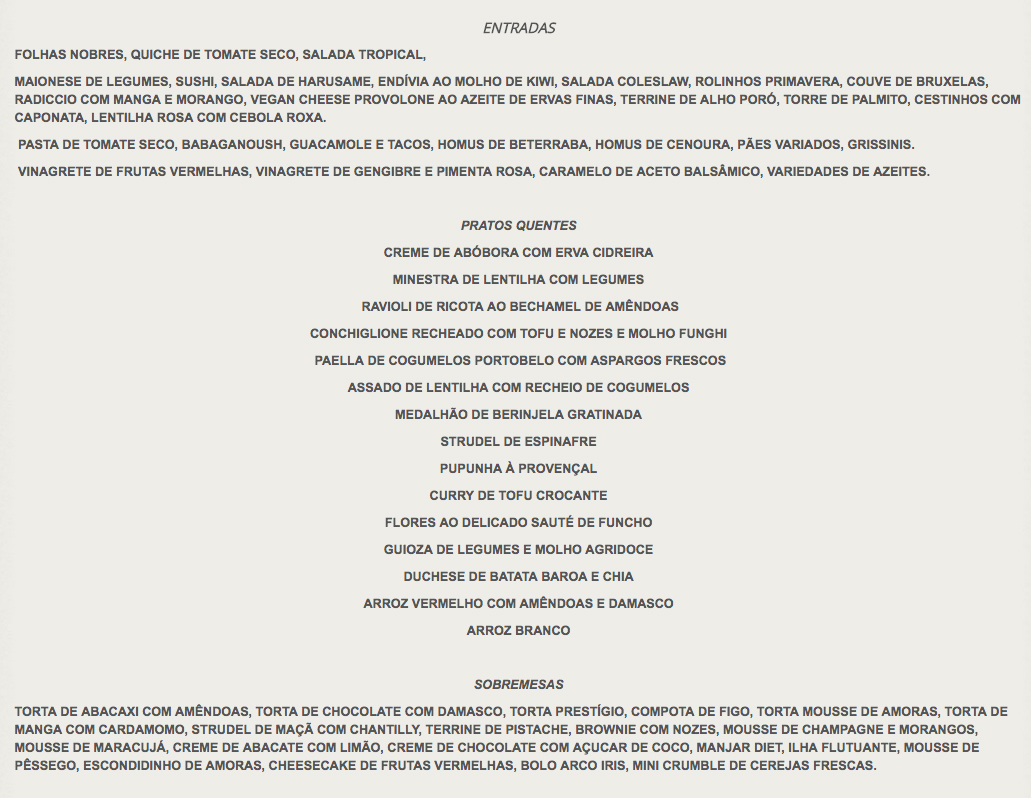 ENTRADAS

FOLHAS NOBRES, QUICHE DE TOMATE SECO, SALADA TROPICAL,

MAIONESE DE LEGUMES, SUSHI, SALADA DE HARUSAME, ENDÍVIA AO MOLHO DE KIWI, SALADA COLESLAW, ROLINHOS PRIMAVERA, COUVE DE BRUXELAS, RADICCIO COM MANGA E MORANGO, VEGAN CHEESE PROVOLONE AO AZEITE DE ERVAS FINAS, TERRINE DE ALHO PORÓ, TORRE DE PALMITO, CESTINHOS COM CAPONATA, LENTILHA ROSA COM CEBOLA ROXA.

PASTA DE TOMATE SECO, BABAGANOUSH, GUACAMOLE E TACOS, HOMUS DE BETERRABA, HOMUS DE CENOURA, PÃES VARIADOS, GRISSINIS.

VINAGRETE DE FRUTAS VERMELHAS, VINAGRETE DE GENGIBRE E PIMENTA ROSA, CARAMELO DE ACETO BALSÂMICO, VARIEDADES DE AZEITES.

PRATOS QUENTES

CREME DE ABÓBORA COM ERVA CIDREIRA

MINESTRA DE LENTILHA COM LEGUMES

RAVIOLI DE RICOTA AO BECHAMEL DE AMÊNDOAS

CONCHIGLIONE RECHEADO COM TOFU E NOZES E MOLHO FUNGHI

PAELLA DE COGUMELOS PORTOBELO COM ASPARGOS FRESCOS

ASSADO DE LENTILHA COM RECHEIO DE COGUMELOS

MEDALHÃO DE BERINJELA GRATINADA

STRUDEL DE ESPINAFRE

PUPUNHA À PROVENÇAL

CURRY DE TOFU CROCANTE

FLORES AO DELICADO SAUTÉ DE FUNCHO

GUIOZA DE LEGUMES E MOLHO AGRIDOCE

DUCHESE DE BATATA BAROA E CHIA

ARROZ VERMELHO COM AMÊNDOAS E DAMASCO

ARROZ BRANCO

SOBREMESAS

TORTA DE ABACAXI COM AMÊNDOAS, TORTA DE CHOCOLATE COM DAMASCO, TORTA PRESTÍGIO, COMPOTA DE FIGO, TORTA MOUSSE DE AMORAS, TORTA DE MANGA COM CARDAMOMO, STRUDEL DE MAÇÃ COM CHANTILLY, TERRINE DE PISTACHE, BROWNIE COM NOZES, MOUSSE DE CHAMPAGNE E MORANGOS, MOUSSE DE MARACUJÁ, CREME DE ABACATE COM LIMÃO, CREME DE CHOCOLATE COM AÇUCAR DE COCO, MANJAR DIET, ILHA FLUTUANTE, MOUSSE DE PÊSSEGO, ESCONDIDINHO DE AMORAS, CHEESECAKE DE FRUTAS VERMELHAS, BOLO ARCO IRIS, MINI CRUMBLE DE CEREJAS FRESCAS.